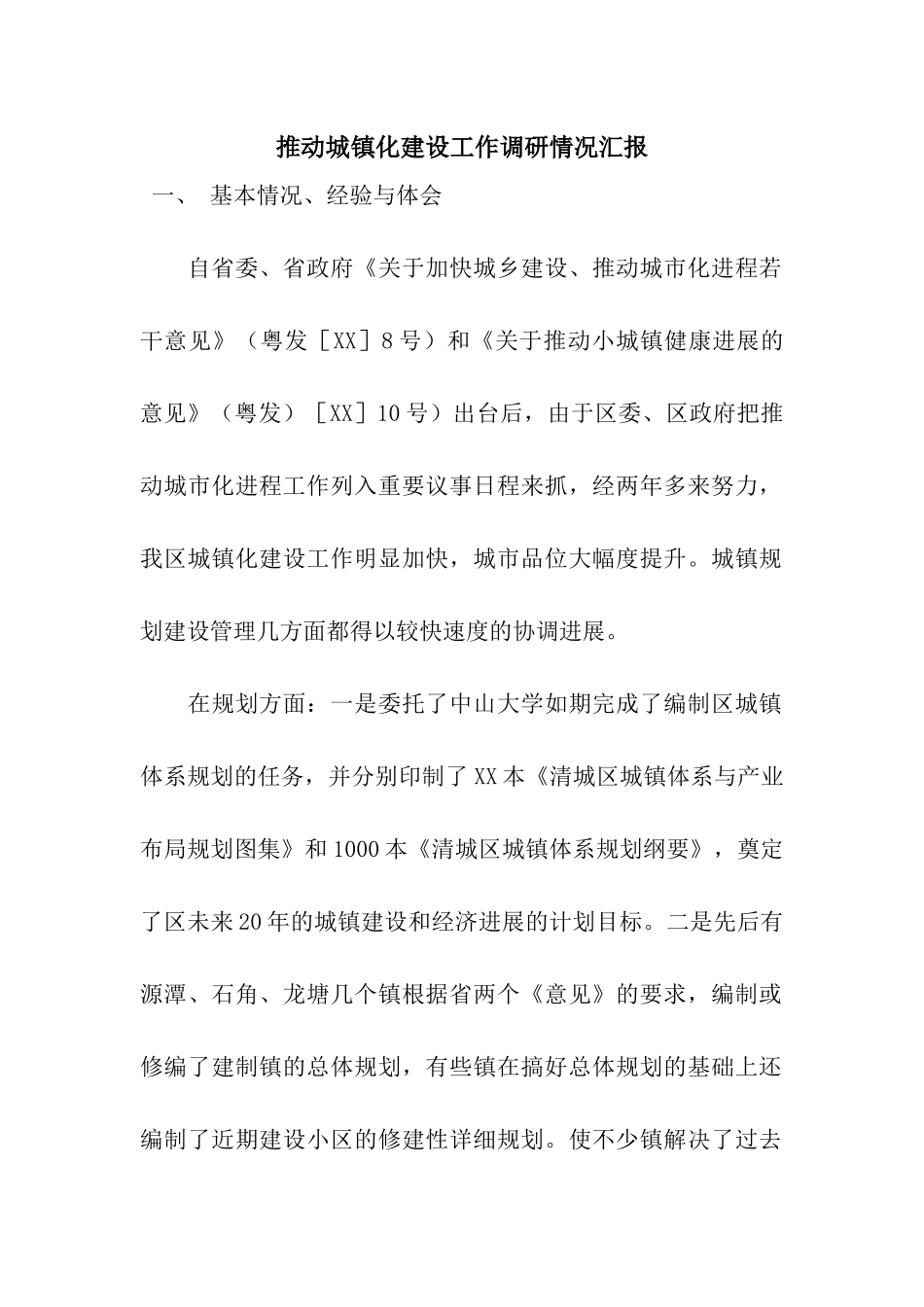 推动城镇化建设工作调研情况汇报

一、 基本情况、经验与体会

自省委、省政府《关于加快城乡建设、推动城市化进程若干意见》（粤发［XX］8号）和《关于推动小城镇健康进展的意见》（粤发）［XX］10号）出台后，由于区委、区政府把推动城市化进程工作列入重要议事日程来抓，经两年多来努力，我区城镇化建设工作明显加快，城市品位大幅度提升。城镇规划建设管理几方面都得以较快速度的协调进展。

在规划方面：一是委托了中山大学如期完成了编制区城镇体系规划的任务，并分别印制了XX本《清城区城镇体系与产业布局规划图集》和1000本《清城区城镇体系规划纲要》，奠定了区未来20年的城镇建设和经济进展的计划目标。二是先后有源潭、石角、龙塘几个镇根据省两个《意见》的要求，编制或修编了建制镇的总体规划，有些镇在搞好总体规划的基础上还编制了近期建设小区的修建性详细规划。使不少镇解决了过去